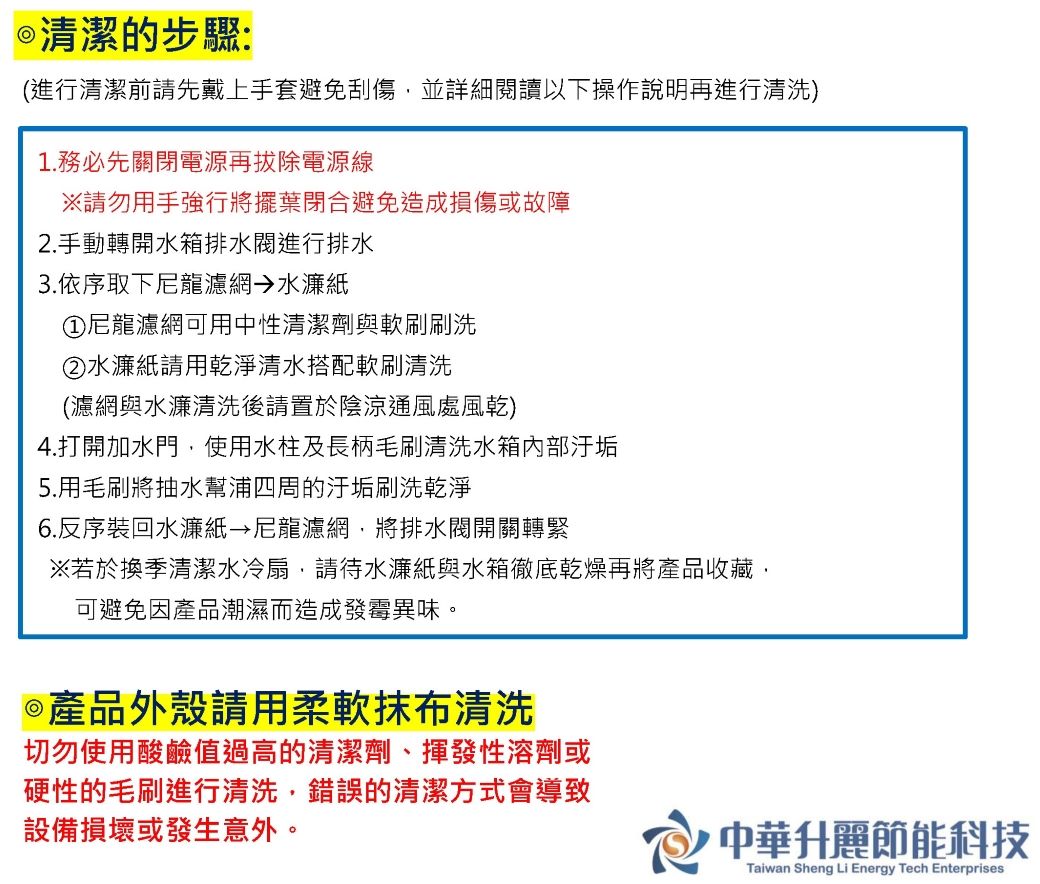 ◎清潔的步驟:

(進行清潔前請先戴上手套避免刮傷，並詳細閱讀以下操作說明再進行清洗)

1.務必先關閉電源再拔除電源線
※請勿用手強行將擺葉閉合避免造成損傷或故障
2.手動轉開水箱排水閥進行排水
3.依序取下尼龍濾網→水濂紙
①尼龍濾網可用中性清潔劑與軟刷刷洗
②水濂紙請用乾淨清水搭配軟刷清洗
(濾網與水濂清洗後請置於陰涼通風處風乾)
4.打開加水門，使用水柱及長柄毛刷清洗水箱內部汙垢
5.用毛刷將抽水幫浦四周的汙垢刷洗乾淨
6.反序裝回水濂紙→尼龍濾網，將排水閥開關轉緊
※若於換季清潔水冷扇，請待水濂紙與水箱徹底乾燥再將產品收藏，可避免因產品潮濕而造成發霉異味。

◎產品外殼請用柔軟抹布清洗
切勿使用酸鹼值過高的清潔劑、揮發性溶劑或硬性的毛刷進行清洗，錯誤的清潔方式會導致設備損壞或發生意外。

中華升麗節能科技
Taiwan Sheng Li Energy Tech Enterprises